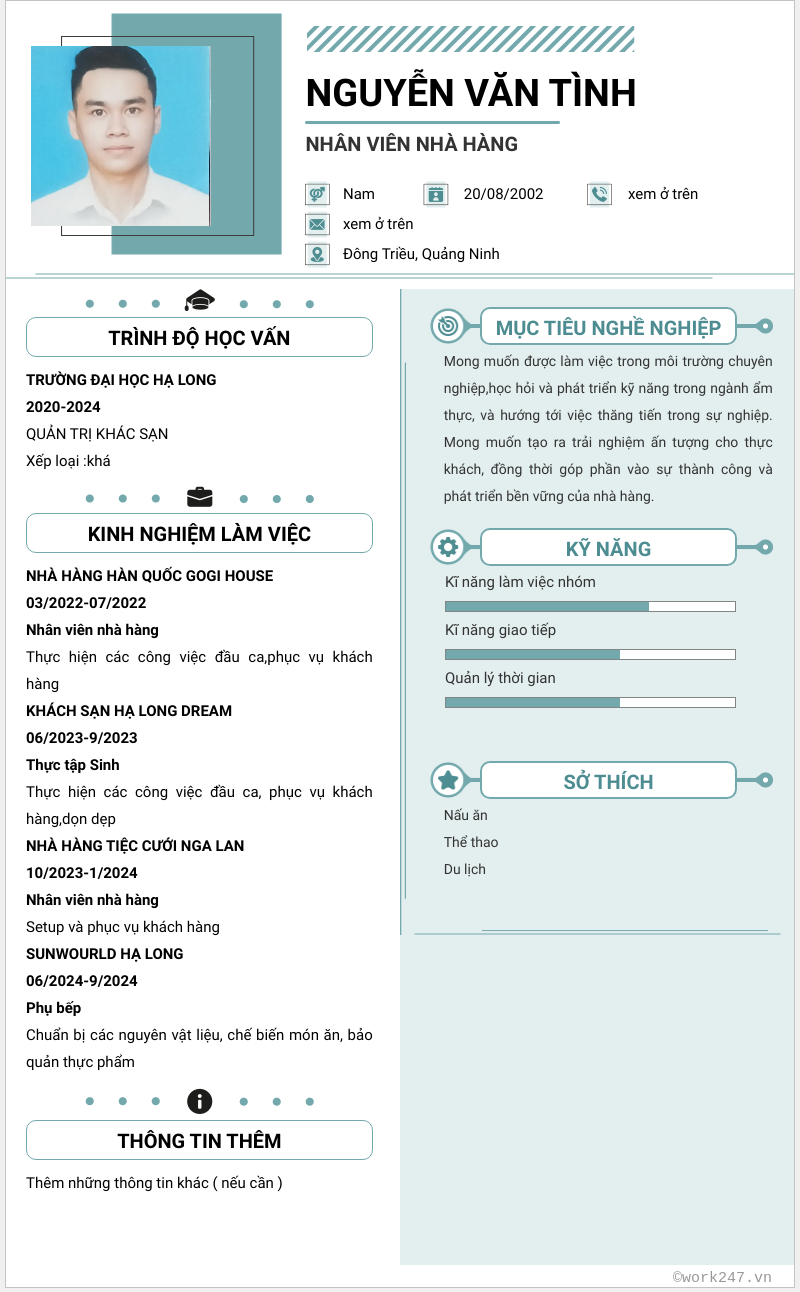 NGUYỄN VĂN TÌNH

NHÂN VIÊN NHÀ HÀNG

Nam
20/08/2002
xem ở trên
xem ở trên
Đông Triều, Quảng Ninh

TRÌNH ĐỘ HỌC VẤN

TRƯỜNG ĐẠI HỌC HẠ LONG
2020-2024
QUẢN TRỊ KHÁC SẠN
Xếp loại :khá

KINH NGHIỆM LÀM VIỆC

NHÀ HÀNG HÀN QUỐC GOGI HOUSE
03/2022-07/2022
Nhân viên nhà hàng
Thực hiện các công việc đầu ca,phục vụ khách hàng
KHÁCH SẠN HẠ LONG DREAM
06/2023-9/2023
Thực tập Sinh
Thực hiện các công việc đầu ca, phục vụ khách hàng,dọn dẹp
NHÀ HÀNG TIỆC CƯỚI NGA LAN
10/2023-1/2024
Nhân viên nhà hàng
Setup và phục vụ khách hàng
SUNWOURLD HẠ LONG
06/2024-9/2024
Phụ bếp
Chuẩn bị các nguyên vật liệu, chế biến món ăn, bảo quản thực phẩm

THÔNG TIN THÊM

Thêm những thông tin khác ( nếu cần )

MỤC TIÊU NGHỀ NGHIỆP

Mong muốn được làm việc trong môi trường chuyên nghiệp,học hỏi và phát triển kỹ năng trong ngành ẩm thực, và hướng tới việc thăng tiến trong sự nghiệp. Mong muốn tạo ra trải nghiệm ấn tượng cho thực khách, đồng thời góp phần vào sự thành công và phát triển bền vững của nhà hàng.

KỸ NĂNG

Kĩ năng làm việc nhóm
Kĩ năng giao tiếp
Quản lý thời gian

SỞ THÍCH

Nấu ăn
Thể thao
Du lịch

©work247.vn